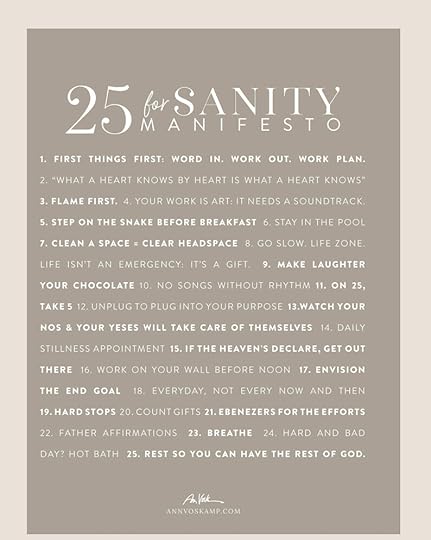 25 for SANITY MANIFESTO

1. FIRST THINGS FIRST: WORD IN. WORK OUT. WORK PLAN. 2. "WHAT A HEART KNOWS BY HEART IS WHAT A HEART KNOWS" 3. FLAME FIRST. 4. YOUR WORK IS ART: IT NEEDS A SOUNDTRACK. 5. STEP ON THE SNAKE BEFORE BREAKFAST 6. STAY IN THE POOL 7. CLEAN A SPACE = CLEAR HEADSPACE 8. GO SLOW. LIFE ZONE. LIFE ISN'T AN EMERGENCY: IT'S A GIFT. 9. MAKE LAUGHTER YOUR CHOCOLATE 10. NO SONGS WITHOUT RHYTHM 11. ON 25, TAKE 5 12. UNPLUG TO PLUG INTO YOUR PURPOSE 13.WATCH YOUR NOS & YOUR YESES WILL TAKE CARE OF THEMSELVES 14. DAILY STILLNESS APPOINTMENT 15. IF THE HEAVEN'S DECLARE, GET OUT THERE 16. WORK ON YOUR WALL BEFORE NOON 17. ENVISION THE END GOAL 18. EVERYDAY, NOT EVERY NOW AND THEN 19. HARD STOPS 20. COUNT GIFTS 21. EBENEZERS FOR THE EFFORTS 22. FATHER AFFIRMATIONS 23. BREATHE 24. HARD AND BAD DAY? HOT BATH 25. REST SO YOU CAN HAVE THE REST OF GOD.

Ann Voskamp
ANNVOSKAMP.COM